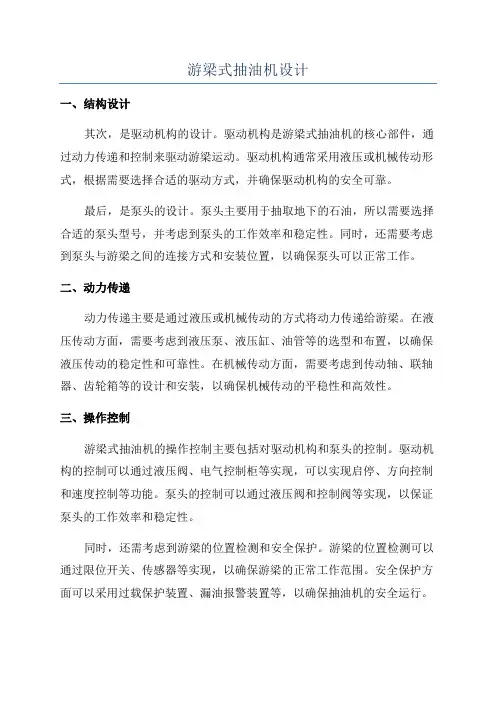 游梁式抽油机设计

一、结构设计

其次，是驱动机构的设计。驱动机构是游梁式抽油机的核心部件，通过动力传递和控制来驱动游梁运动。驱动机构通常采用液压或机械传动形式，根据需要选择合适的驱动方式，并确保驱动机构的安全可靠。

最后，是泵头的设计。泵头主要用于抽取地下的石油，所以需要选择合适的泵头型号，并考虑到泵头的工作效率和稳定性。同时，还需要考虑到泵头与游梁之间的连接方式和安装位置，以确保泵头可以正常工作。

二、动力传递

动力传递主要是通过液压或机械传动的方式将动力传递给游梁。在液压传动方面，需要考虑到液压泵、液压缸、油管等的选型和布置，以确保液压传动的稳定性和可靠性。在机械传动方面，需要考虑到传动轴、联轴器、齿轮箱等的设计和安装，以确保机械传动的平稳性和高效性。

三、操作控制

游梁式抽油机的操作控制主要包括对驱动机构和泵头的控制。驱动机构的控制可以通过液压阀、电气控制柜等实现，可以实现启停、方向控制和速度控制等功能。泵头的控制可以通过液压阀和控制阀等实现，以保证泵头的工作效率和稳定性。

同时，还需考虑到游梁的位置检测和安全保护。游梁的位置检测可以通过限位开关、传感器等实现，以确保游梁的正常工作范围。安全保护方面可以采用过载保护装置、漏油报警装置等，以确保抽油机的安全运行。